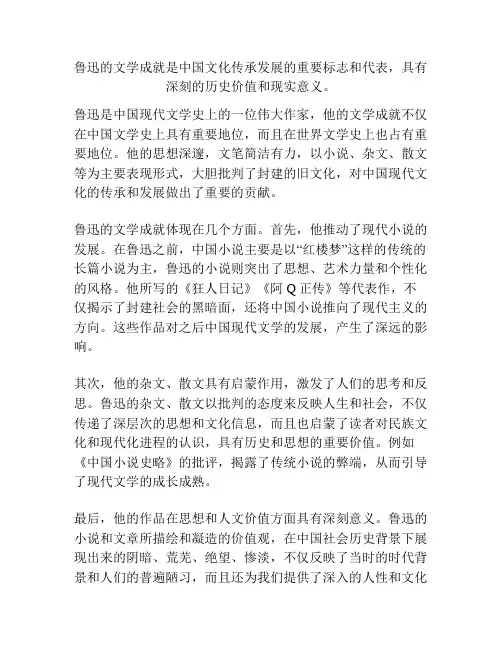 鲁迅的文学成就是中国文化传承发展的重要标志和代表，具有深刻的历史价值和现实意义。

鲁迅是中国现代文学史上的一位伟大作家，他的文学成就不仅在中国文学史上具有重要地位，而且在世界文学史上也占有重要地位。他的思想深邃，文笔简洁有力，以小说、杂文、散文等为主要表现形式，大胆批判了封建的旧文化，对中国现代文化的传承和发展做出了重要的贡献。

鲁迅的文学成就体现在几个方面。首先，他推动了现代小说的发展。在鲁迅之前，中国小说主要是以“红楼梦”这样的传统的长篇小说为主，鲁迅的小说则突出了思想、艺术力量和个性化的风格。他所写的《狂人日记》《阿 Q 正传》等代表作，不仅揭示了封建社会的黑暗面，还将中国小说推向了现代主义的方向。这些作品对之后中国现代文学的发展，产生了深远的影响。

其次，他的杂文、散文具有启蒙作用，激发了人们的思考和反思。鲁迅的杂文、散文以批判的态度来反映人生和社会，不仅传递了深层次的思想和文化信息，而且也启蒙了读者对民族文化和现代化进程的认识，具有历史和思想的重要价值。例如《中国小说史略》的批评，揭露了传统小说的弊端，从而引导了现代文学的成长成熟。

最后，他的作品在思想和人文价值方面具有深刻意义。鲁迅的小说和文章所描绘和凝造的价值观，在中国社会历史背景下展现出来的阴暗、荒芜、绝望、惨淡，不仅反映了当时的时代背景和人们的普遍陋习，而且还为我们提供了深入的人性和文化